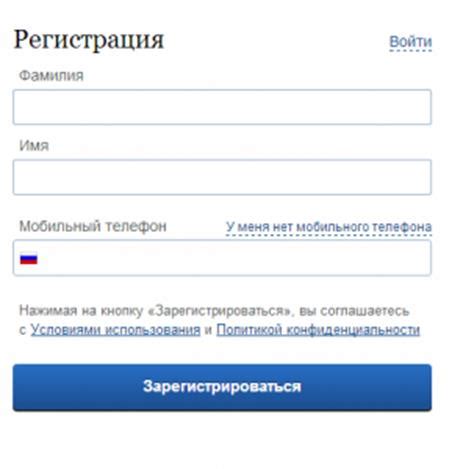 Регистрация

Войти

Фамилия

Имя

Мобильный телефон

У меня нет мобильного телефона

Нажимая на кнопку «Зарегистрироваться», вы соглашаетесь с Условиями использования и Политикой конфиденциальности

Зарегистрироваться